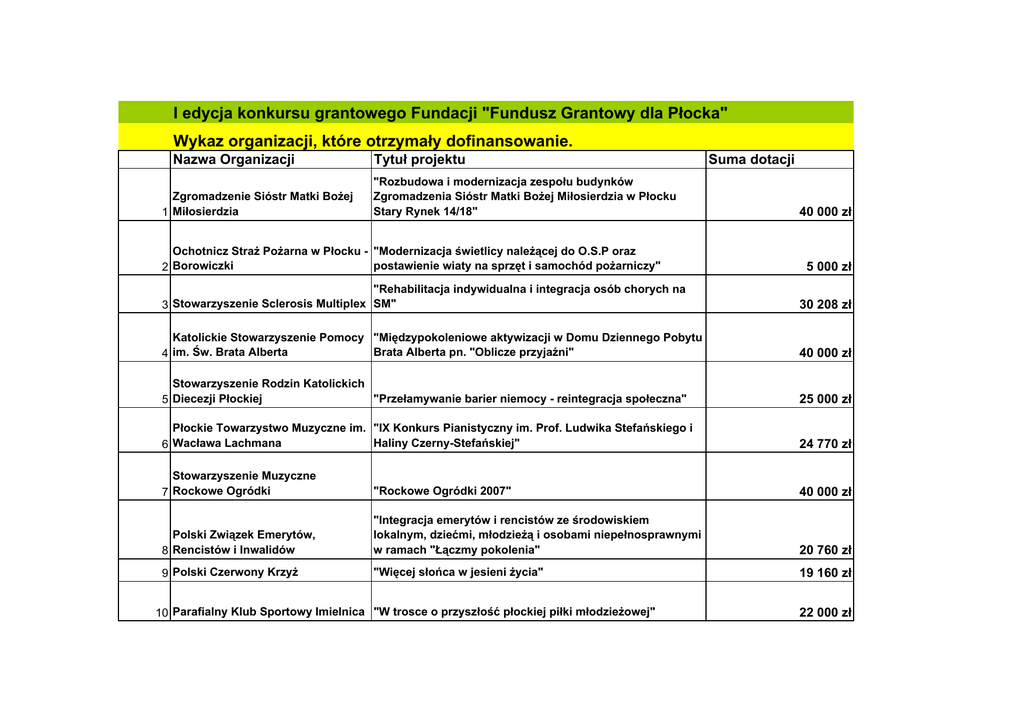 I edycja konkursu grantowego Fundacji "Fundusz Grantowy dla Płocka"

Wykaz organizacji, które otrzymały dofinansowanie.

|  | Nazwa Organizacji | Tytuł projektu | Suma dotacji |
|---|---|---|---|
| 1 | Zgromadzenie Sióstr Matki Bożej Miłosierdzia | "Rozbudowa i modernizacja zespołu budynków Zgromadzenia Sióstr Matki Bożej Miłosierdzia w Płocku Stary Rynek 14/18" | 40 000 zł |
| 2 | Ochotnicz Straż Pożarna w Płocku - Borowiczki | "Modernizacja świetlicy należącej do O.S.P oraz postawienie wiaty na sprzęt i samochód pożarniczy" | 5 000 zł |
| 3 | Stowarzyszenie Sclerosis Multiplex | "Rehabilitacja indywidualna i integracja osób chorych na SM" | 30 208 zł |
| 4 | Katolickie Stowarzyszenie Pomocy im. Św. Brata Alberta | "Międzypokoleniowe aktywizacji w Domu Dziennego Pobytu Brata Alberta pn. "Oblicze przyjaźni" | 40 000 zł |
| 5 | Stowarzyszenie Rodzin Katolickich Diecezji Płockiej | "Przełamywanie barier niemocy - reintegracja społeczna" | 25 000 zł |
| 6 | Płockie Towarzystwo Muzyczne im. Wacława Lachmana | "IX Konkurs Pianistyczny im. Prof. Ludwika Stefańskiego i Haliny Czerny-Stefańskiej" | 24 770 zł |
| 7 | Stowarzyszenie Muzyczne Rockowe Ogródki | "Rockowe Ogródki 2007" | 40 000 zł |
| 8 | Polski Związek Emerytów, Rencistów i Inwalidów | "Integracja emerytów i rencistów ze środowiskiem lokalnym, dziećmi, młodzieżą i osobami niepełnosprawnymi w ramach "Łączmy pokolenia" | 20 760 zł |
| 9 | Polski Czerwony Krzyż | "Więcej słońca w jesieni życia" | 19 160 zł |
| 10 | Parafialny Klub Sportowy Imielnica | "W trosce o przyszłość płockiej piłki młodzieżowej" | 22 000 zł |